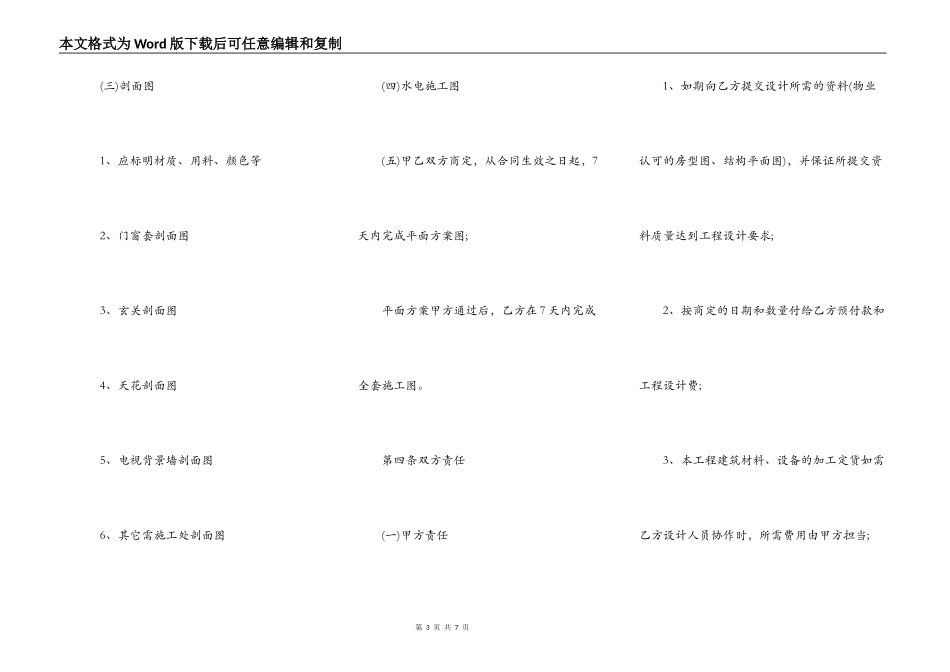 本文格式为Word版下载后可任意编辑和复制

(三)剖面图

1、应标明材质、用料、颜色等

2、门窗套剖面图

3、玄关剖面图

4、天花剖面图

5、电视背景墙剖面图

6、其它需施工处剖面图

(四)水电施工图

(五)甲乙双方商定，从合同生效之日起，7天内完成平面方案图;

平面方案甲方通过后，乙方在7天内完成全套施工图。

第四条双方责任

(一)甲方责任

1、如期向乙方提交设计所需的资料(物业认可的房型图、结构平面图)，并保证所提交资料质量达到工程设计要求;

2、按商定的日期和数量付给乙方预付款和工程设计费;

3、本工程建筑材料、设备的加工定货如需乙方设计人员协作时，所需费用由甲方担当;

第 3 页 共 7 页